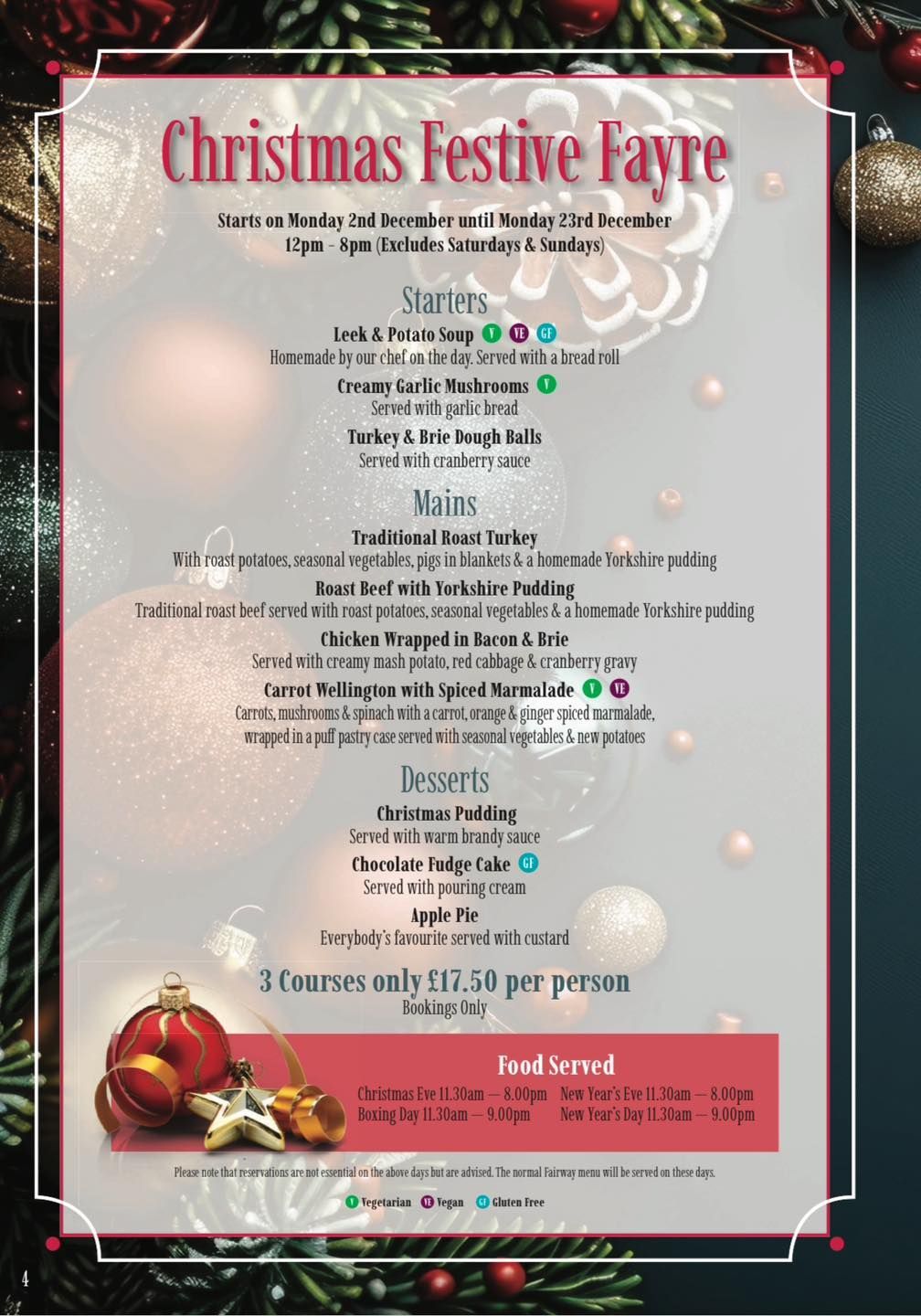 Christmas Festive Fayre

Starts on Monday 2nd December until Monday 23rd December
12pm - 8pm (Excludes Saturdays & Sundays)

Starters

Leek & Potato Soup V VE GF
Homemade by our chef on the day. Served with a bread roll

Creamy Garlic Mushrooms V
Served with garlic bread

Turkey & Brie Dough Balls
Served with cranberry sauce

Mains

Traditional Roast Turkey
With roast potatoes, seasonal vegetables, pigs in blankets & a homemade Yorkshire pudding

Roast Beef with Yorkshire Pudding
Traditional roast beef served with roast potatoes, seasonal vegetables & a homemade Yorkshire pudding

Chicken Wrapped in Bacon & Brie
Served with creamy mash potato, red cabbage & cranberry gravy

Carrot Wellington with Spiced Marmalade V VE
Carrots, mushrooms & spinach with a carrot, orange & ginger spiced marmalade, wrapped in a puff pastry case served with seasonal vegetables & new potatoes

Desserts

Christmas Pudding
Served with warm brandy sauce

Chocolate Fudge Cake GF
Served with pouring cream

Apple Pie
Everybody's favourite served with custard

3 Courses only £17.50 per person
Bookings Only

Food Served

Christmas Eve 11.30am — 8.00pm
Boxing Day 11.30am — 9.00pm
New Year's Eve 11.30am — 8.00pm
New Year's Day 11.30am — 9.00pm

Please note that reservations are not essential on the above days but are advised. The normal Fairway menu will be served on these days.

V Vegetarian VE Vegan GF Gluten Free

4